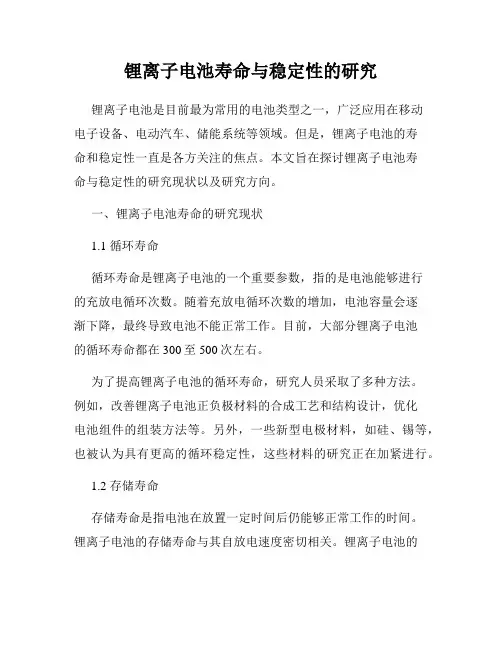 锂离子电池寿命与稳定性的研究

锂离子电池是目前最为常用的电池类型之一，广泛应用在移动电子设备、电动汽车、储能系统等领域。但是，锂离子电池的寿命和稳定性一直是各方关注的焦点。本文旨在探讨锂离子电池寿命与稳定性的研究现状以及研究方向。

一、锂离子电池寿命的研究现状

1.1 循环寿命

循环寿命是锂离子电池的一个重要参数，指的是电池能够进行的充放电循环次数。随着充放电循环次数的增加，电池容量会逐渐下降，最终导致电池不能正常工作。目前，大部分锂离子电池的循环寿命都在 300 至 500 次左右。

为了提高锂离子电池的循环寿命，研究人员采取了多种方法。例如，改善锂离子电池正负极材料的合成工艺和结构设计，优化电池组件的组装方法等。另外，一些新型电极材料，如硅、锡等，也被认为具有更高的循环稳定性，这些材料的研究正在加紧进行。

1.2 存储寿命

存储寿命是指电池在放置一定时间后仍能够正常工作的时间。锂离子电池的存储寿命与其自放电速度密切相关。锂离子电池的